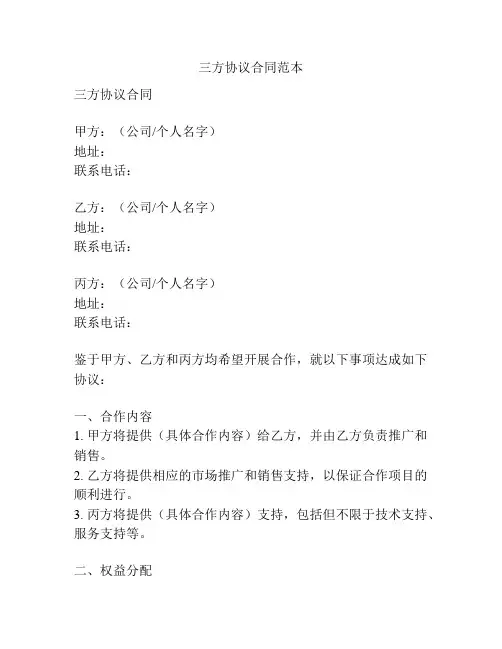 三方协议合同范本

三方协议合同

甲方：（公司/个人名字）
地址：
联系电话：

乙方：（公司/个人名字）
地址：
联系电话：

丙方：（公司/个人名字）
地址：
联系电话：

鉴于甲方、乙方和丙方均希望开展合作，就以下事项达成如下协议：

一、合作内容
1. 甲方将提供（具体合作内容）给乙方，并由乙方负责推广和销售。
2. 乙方将提供相应的市场推广和销售支持，以保证合作项目的顺利进行。
3. 丙方将提供（具体合作内容）支持，包括但不限于技术支持、服务支持等。

二、权益分配